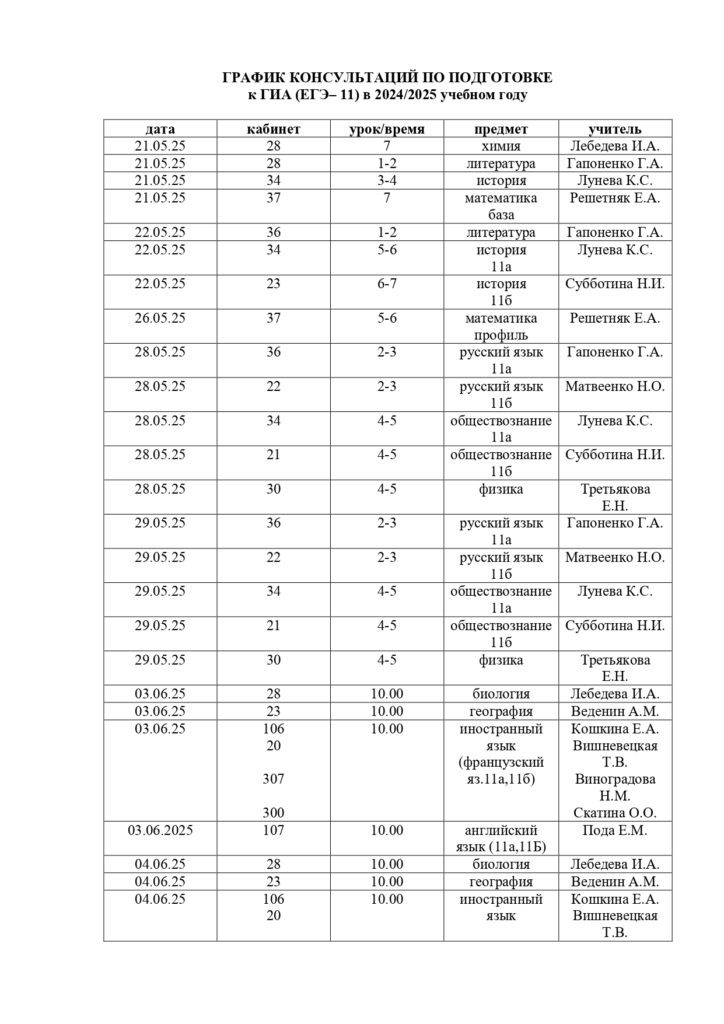 ГРАФИК КОНСУЛЬТАЦИЙ ПО ПОДГОТОВКЕ
к ГИА (ЕГЭ– 11) в 2024/2025 учебном году

| дата | кабинет | урок/время | предмет | учитель |
|---|---|---|---|---|
| 21.05.25 | 28 | 7 | химия | Лебедева И.А. |
| 21.05.25 | 28 | 1-2 | литература | Гапоненко Г.А. |
| 21.05.25 | 34 | 3-4 | история | Лунева К.С. |
| 21.05.25 | 37 | 7 | математика база | Решетняк Е.А. |
| 22.05.25 | 36 | 1-2 | литература | Гапоненко Г.А. |
| 22.05.25 | 34 | 5-6 | история 11а | Лунева К.С. |
| 22.05.25 | 23 | 6-7 | история 11б | Субботина Н.И. |
| 26.05.25 | 37 | 5-6 | математика профиль | Решетняк Е.А. |
| 28.05.25 | 36 | 2-3 | русский язык 11а | Гапоненко Г.А. |
| 28.05.25 | 22 | 2-3 | русский язык 11б | Матвеенко Н.О. |
| 28.05.25 | 34 | 4-5 | обществознание 11а | Лунева К.С. |
| 28.05.25 | 21 | 4-5 | обществознание 11б | Субботина Н.И. |
| 28.05.25 | 30 | 4-5 | физика | Третьякова Е.Н. |
| 29.05.25 | 36 | 2-3 | русский язык 11а | Гапоненко Г.А. |
| 29.05.25 | 22 | 2-3 | русский язык 11б | Матвеенко Н.О. |
| 29.05.25 | 34 | 4-5 | обществознание 11а | Лунева К.С. |
| 29.05.25 | 21 | 4-5 | обществознание 11б | Субботина Н.И. |
| 29.05.25 | 30 | 4-5 | физика | Третьякова Е.Н. |
| 03.06.25 | 28 | 10.00 | биология | Лебедева И.А. |
| 03.06.25 | 23 | 10.00 | география | Веденин А.М. |
| 03.06.25 | 106 20 307 300 | 10.00 | иностранный язык (французский яз.11а,11б) | Кошкина Е.А. Вишневецкая Т.В. Виноградова Н.М. Скатина О.О. |
| 03.06.2025 | 107 | 10.00 | английский язык (11а,11Б) | Пода Е.М. |
| 04.06.25 | 28 | 10.00 | биология | Лебедева И.А. |
| 04.06.25 | 23 | 10.00 | география | Веденин А.М. |
| 04.06.25 | 106 20 | 10.00 | иностранный язык | Кошкина Е.А. Вишневецкая Т.В. |